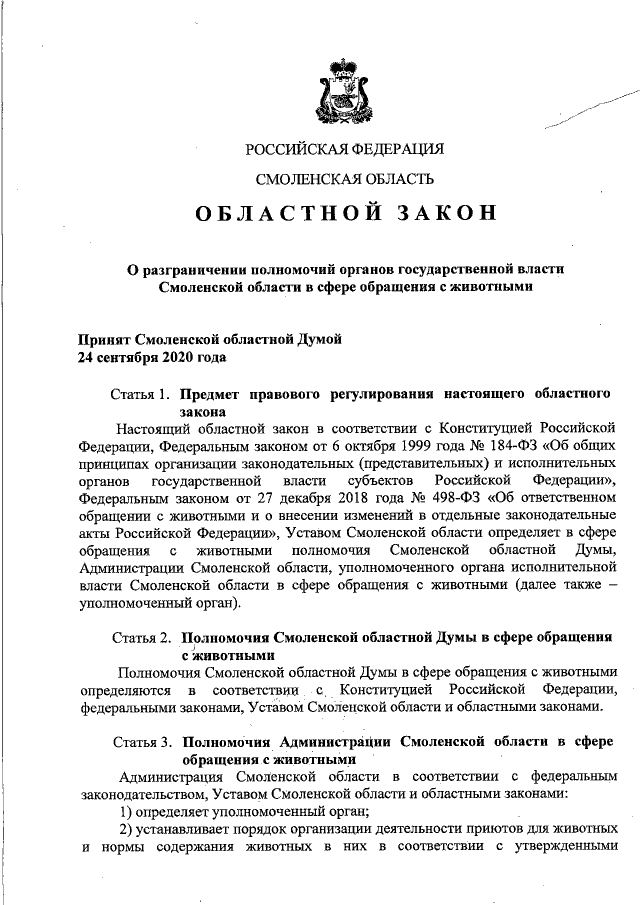 РОССИЙСКАЯ ФЕДЕРАЦИЯ

СМОЛЕНСКАЯ ОБЛАСТЬ

ОБЛАСТНОЙ ЗАКОН

О разграничении полномочий органов государственной власти Смоленской области в сфере обращения с животными

Принят Смоленской областной Думой
24 сентября 2020 года

Статья 1. Предмет правового регулирования настоящего областного закона

Настоящий областной закон в соответствии с Конституцией Российской Федерации, Федеральным законом от 6 октября 1999 года № 184-ФЗ «Об общих принципах организации законодательных (представительных) и исполнительных органов государственной власти субъектов Российской Федерации», Федеральным законом от 27 декабря 2018 года № 498-ФЗ «Об ответственном обращении с животными и о внесении изменений в отдельные законодательные акты Российской Федерации», Уставом Смоленской области определяет в сфере обращения с животными полномочия Смоленской областной Думы, Администрации Смоленской области, уполномоченного органа исполнительной власти Смоленской области в сфере обращения с животными (далее также – уполномоченный орган).

Статья 2. Полномочия Смоленской областной Думы в сфере обращения с животными

Полномочия Смоленской областной Думы в сфере обращения с животными определяются в соответствии с Конституцией Российской Федерации, федеральными законами, Уставом Смоленской области и областными законами.

Статья 3. Полномочия Администрации Смоленской области в сфере обращения с животными

Администрация Смоленской области в соответствии с федеральным законодательством, Уставом Смоленской области и областными законами:

1) определяет уполномоченный орган;

2) устанавливает порядок организации деятельности приютов для животных и нормы содержания животных в них в соответствии с утвержденными